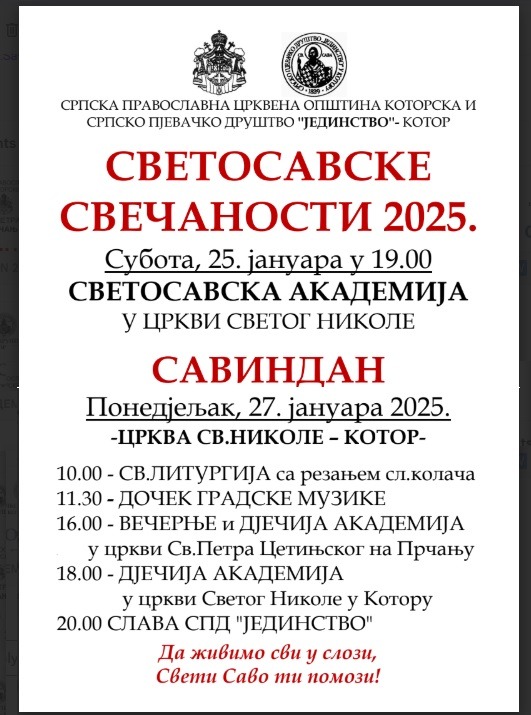 СРПСКА ПРАВОСЛАВНА ЦРКВЕНА ОПШТИНА КОТОРСКА И СРПСКО ПЈЕВАЧКО ДРУШТВО "ЈЕДИНСТВО"- КОТОР

СВЕТОСАВСКЕ СВЕЧАНОСТИ 2025.

Субота, 25. јануара у 19.00
СВЕТОСАВСКА АКАДЕМИЈА
У ЦРКВИ СВЕТОГ НИКОЛЕ

САВИНДАН

Понедјељак, 27. јануара 2025.
-ЦРКВА СВ.НИКОЛЕ – КОТОР-

10.00 - СВ.ЛИТУРГИЈА са резањем сл.колача
11.30 - ДОЧЕК ГРАДСКЕ МУЗИКЕ
16.00 - ВЕЧЕРЊЕ и ДЈЕЧИЈА АКАДЕМИЈА у цркви Св.Петра Цетињског на Прчању
18.00 - ДЈЕЧИЈА АКАДЕМИЈА у цркви Светог Николе у Котору
20.00 СЛАВА СПД "ЈЕДИНСТВО"

Да живимо сви у слози,
Свети Саво ти помози!